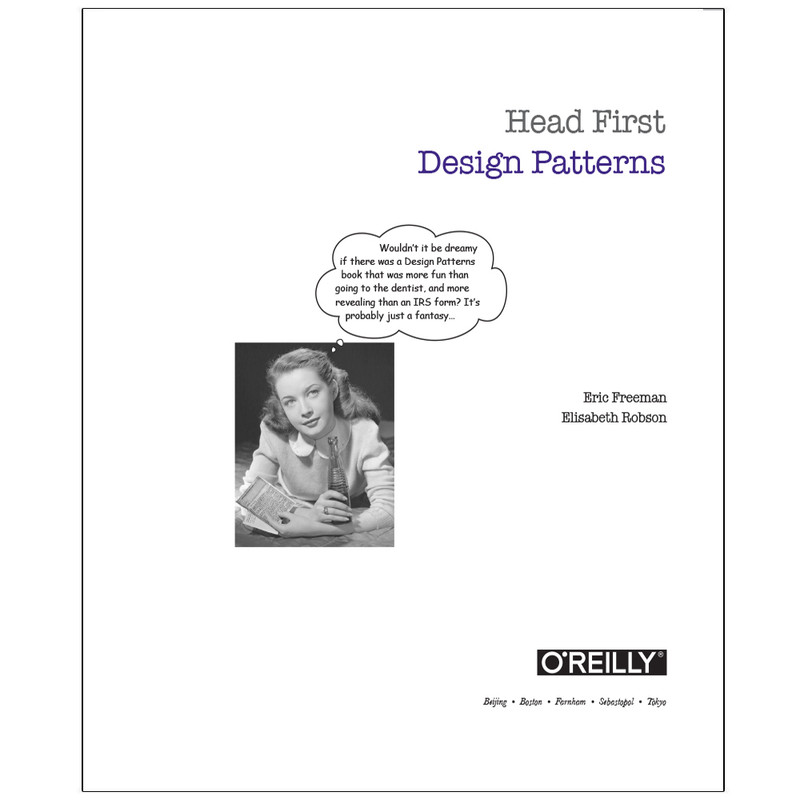 Head First
Design Patterns

Wouldn't it be dreamy if there was a Design Patterns book that was more fun than going to the dentist, and more revealing than an IRS form? It's probably just a fantasy...

Eric Freeman
Elisabeth Robson

O'REILLY®

Beijing • Boston • Farnham • Sebastopol • Tokyo